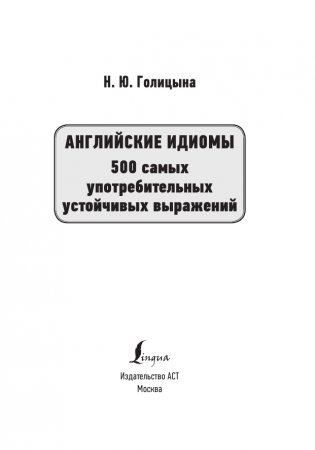 Н. Ю. Голицына

АНГЛИЙСКИЕ ИДИОМЫ
500 самых употребительных устойчивых выражений

Lingua

Издательство АСТ
Москва